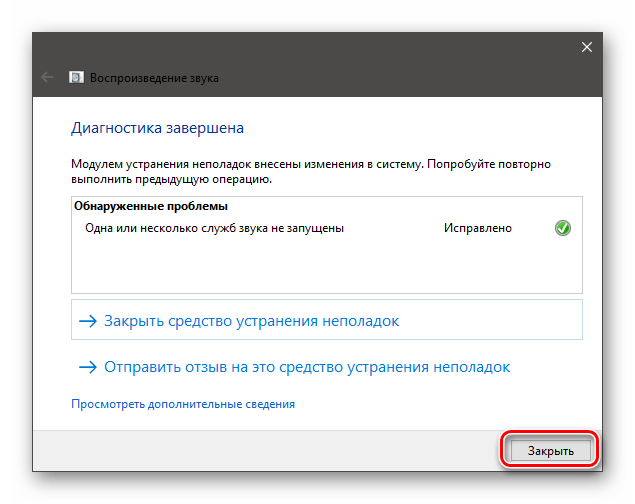 Воспроизведение звука

Диагностика завершена

Модулем устранения неполадок внесены изменения в систему. Попробуйте повторно выполнить предыдущую операцию.

Обнаруженные проблемы

Одна или несколько служб звука не запущены Исправлено

→ Закрыть средство устранения неполадок

→ Отправить отзыв на это средство устранения неполадок

Просмотреть дополнительные сведения

Закрыть